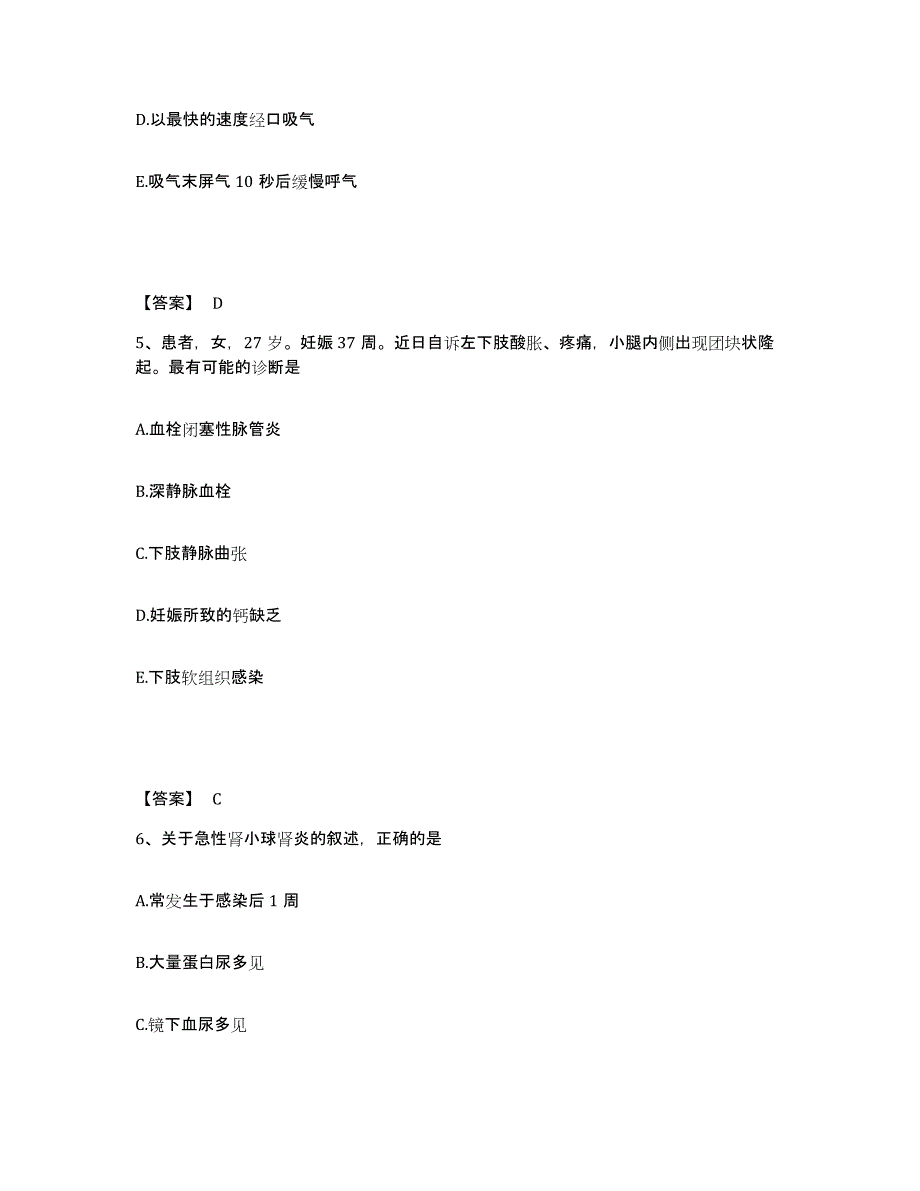 D.以最快的速度经口吸气

E.吸气末屏气 10 秒后缓慢呼气

【答案】 D

5、患者，女，27 岁。妊娠 37 周。近日自诉左下肢酸胀、疼痛，小腿内侧出现团块状隆起。最有可能的诊断是

A.血栓闭塞性脉管炎

B.深静脉血栓

C.下肢静脉曲张

D.妊娠所致的钙缺乏

E.下肢软组织感染

【答案】 C

6、关于急性肾小球肾炎的叙述，正确的是

A.常发生于感染后 1 周

B.大量蛋白尿多见

C.镜下血尿多见